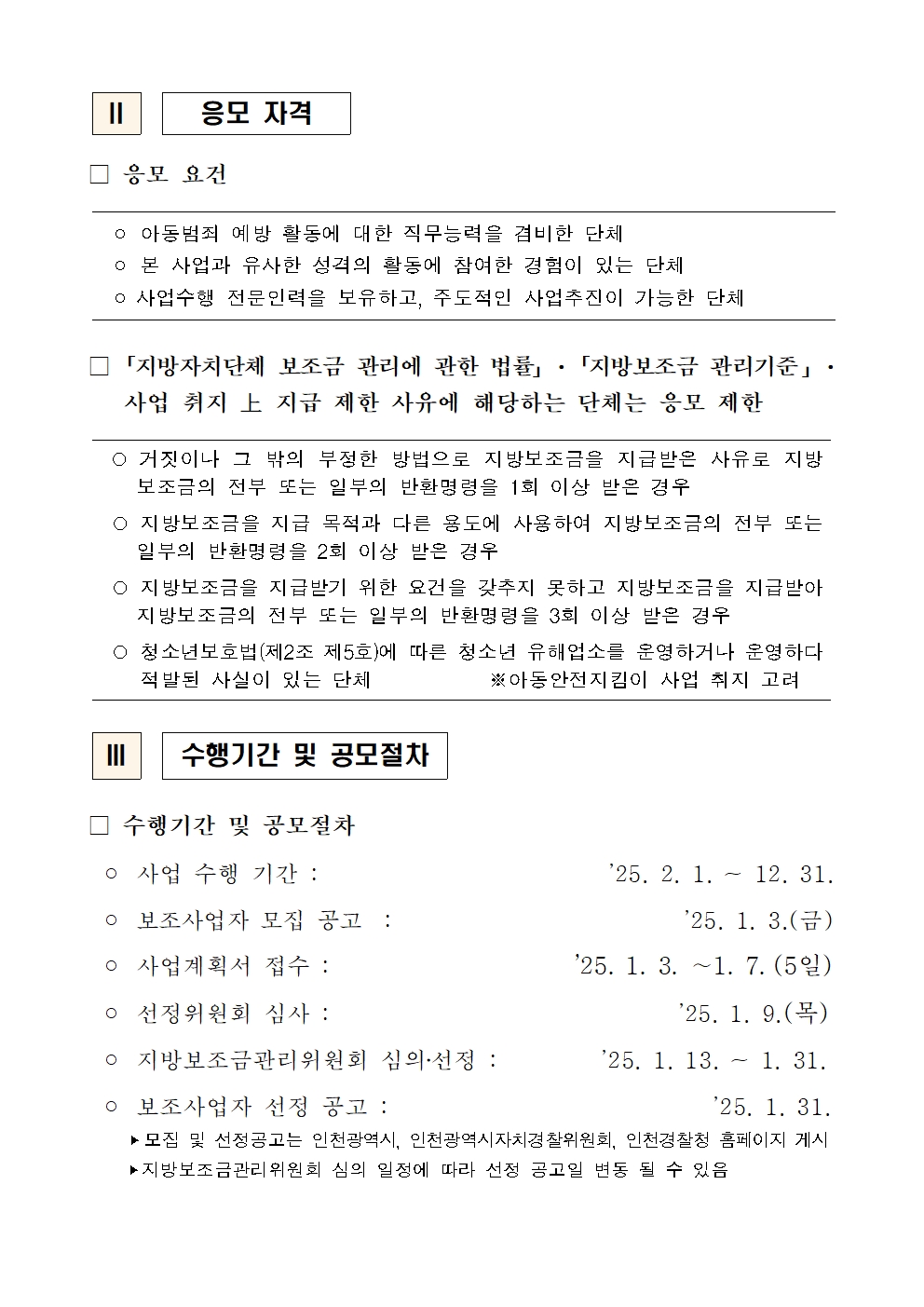 Ⅱ 응모 자격

□ 응모 요건

○ 아동범죄 예방 활동에 대한 직무능력을 겸비한 단체
○ 본 사업과 유사한 성격의 활동에 참여한 경험이 있는 단체
○ 사업수행 전문인력을 보유하고, 주도적인 사업추진이 가능한 단체

□ 「지방자치단체 보조금 관리에 관한 법률」·「지방보조금 관리기준」· 사업 취지 上 지급 제한 사유에 해당하는 단체는 응모 제한

○ 거짓이나 그 밖의 부정한 방법으로 지방보조금을 지급받은 사유로 지방보조금의 전부 또는 일부의 반환명령을 1회 이상 받은 경우
○ 지방보조금을 지급 목적과 다른 용도에 사용하여 지방보조금의 전부 또는 일부의 반환명령을 2회 이상 받은 경우
○ 지방보조금을 지급받기 위한 요건을 갖추지 못하고 지방보조금을 지급받아 지방보조금의 전부 또는 일부의 반환명령을 3회 이상 받은 경우
○ 청소년보호법(제2조 제5호)에 따른 청소년 유해업소를 운영하거나 운영하다 적발된 사실이 있는 단체 ※아동안전지킴이 사업 취지 고려

Ⅲ 수행기간 및 공모절차

□ 수행기간 및 공모절차

○ 사업 수행 기간 : '25. 2. 1. ~ 12. 31.
○ 보조사업자 모집 공고 : '25. 1. 3.(금)
○ 사업계획서 접수 : '25. 1. 3. ~1. 7.(5일)
○ 선정위원회 심사 : '25. 1. 9.(목)
○ 지방보조금관리위원회 심의·선정 : '25. 1. 13. ~ 1. 31.
○ 보조사업자 선정 공고 : '25. 1. 31.
▸모집 및 선정공고는 인천광역시, 인천광역시자치경찰위원회, 인천경찰청 홈페이지 게시
▸지방보조금관리위원회 심의 일정에 따라 선정 공고일 변동 될 수 있음